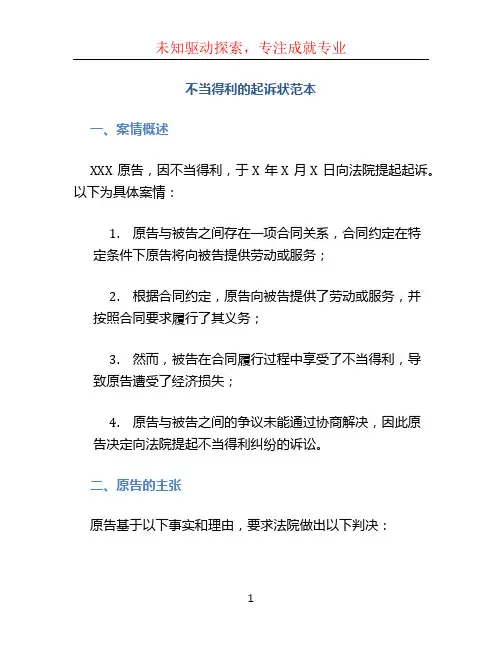 未知驱动探索，专注成就专业

不当得利的起诉状范本

一、案情概述

XXX 原告，因不当得利，于 X 年 X 月 X 日向法院提起起诉。以下为具体案情：

1. 原告与被告之间存在一项合同关系，合同约定在特定条件下原告将向被告提供劳动或服务；

2. 根据合同约定，原告向被告提供了劳动或服务，并按照合同要求履行了其义务；

3. 然而，被告在合同履行过程中享受了不当得利，导致原告遭受了经济损失；

4. 原告与被告之间的争议未能通过协商解决，因此原告决定向法院提起不当得利纠纷的诉讼。

二、原告的主张

原告基于以下事实和理由，要求法院做出以下判决：

1